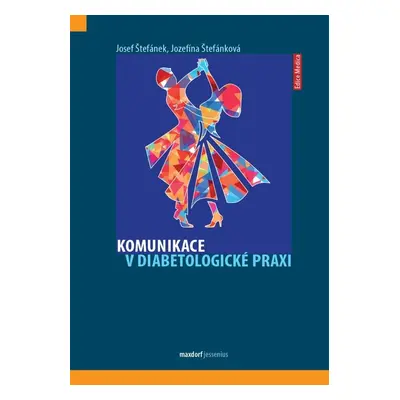 Josef Štefánek, Jozefína Štefánková

Edice Medica

KOMUNIKACE
V DIABETOLOGICKÉ PRAXI

maxdorf jessenius